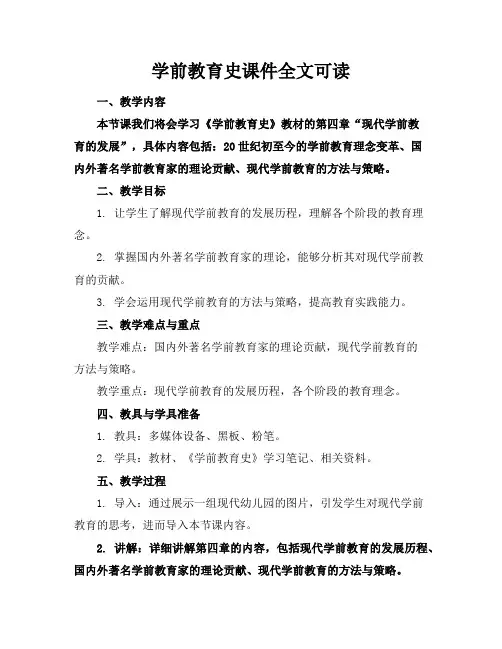 学前教育史课件全文可读

一、教学内容

本节课我们将会学习《学前教育史》教材的第四章“现代学前教育的发展”，具体内容包括：20世纪初至今的学前教育理念变革、国内外著名学前教育家的理论贡献、现代学前教育的方法与策略。

二、教学目标

1. 让学生了解现代学前教育的发展历程，理解各个阶段的教育理念。

2. 掌握国内外著名学前教育家的理论，能够分析其对现代学前教育的贡献。

3. 学会运用现代学前教育的方法与策略，提高教育实践能力。

三、教学难点与重点

教学难点：国内外著名学前教育家的理论贡献，现代学前教育的方法与策略。

教学重点：现代学前教育的发展历程，各个阶段的教育理念。

四、教具与学具准备

1. 教具：多媒体设备、黑板、粉笔。

2. 学具：教材、《学前教育史》学习笔记、相关资料。

五、教学过程

1. 导入：通过展示一组现代幼儿园的图片，引发学生对现代学前教育的思考，进而导入本节课内容。

2. 讲解：详细讲解第四章的内容，包括现代学前教育的发展历程、国内外著名学前教育家的理论贡献、现代学前教育的方法与策略。